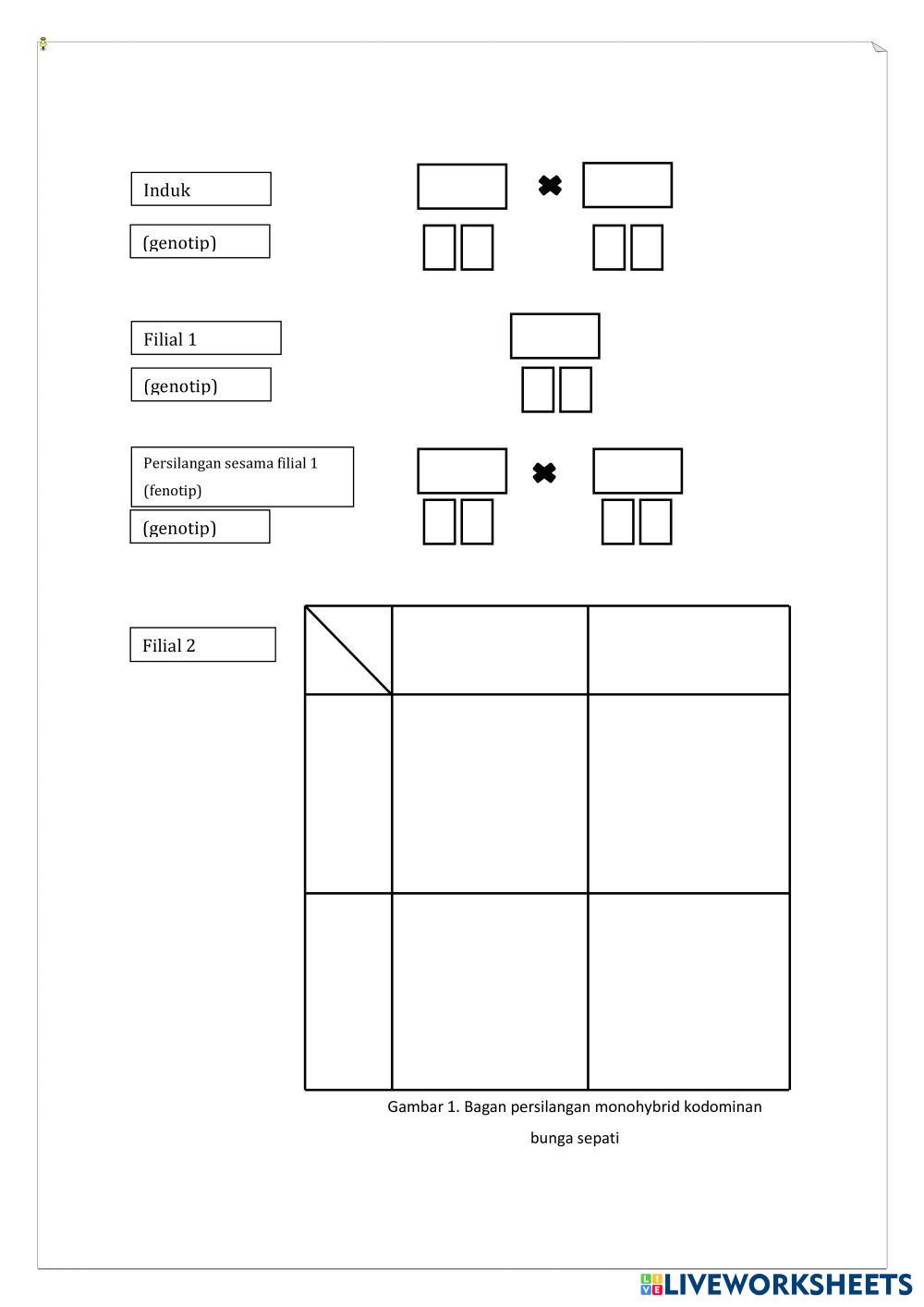 Induk

(genotip)

Filial 1

(genotip)

Persilangan sesama filial 1 (fenotip)

(genotip)

Filial 2

Gambar 1. Bagan persilangan monohybrid kodominan bunga sepati

LIVEWORKSHEETS